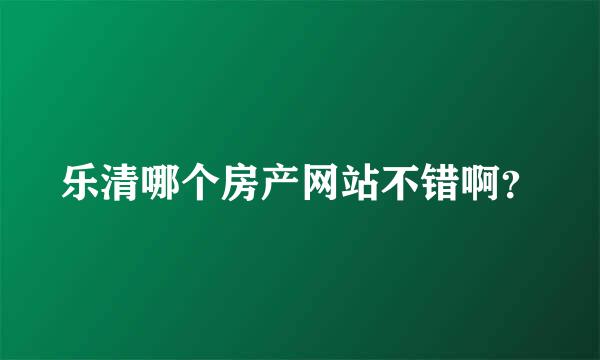 乐清哪个房产网站不错啊?